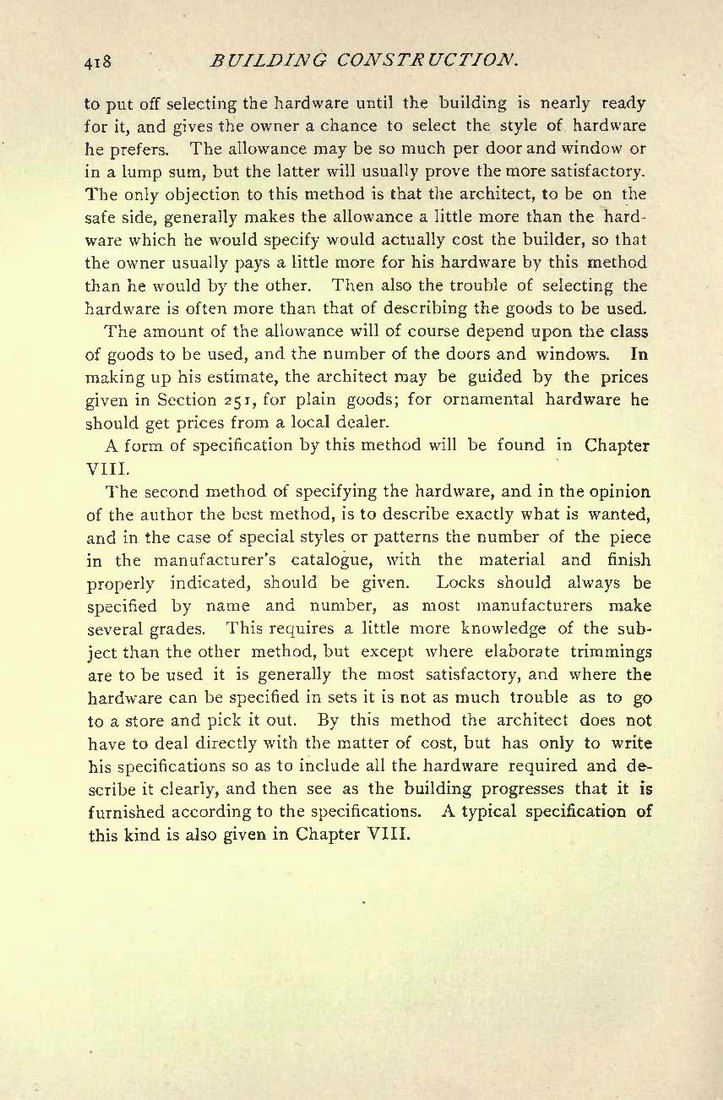 418 BUILDING CONSTRUCTION.

to put off selecting the hardware until the building is nearly ready for it, and gives the owner a chance to select the style of hardware he prefers. The allowance may be so much per door and window or in a lump sum, but the latter will usually prove the more satisfactory. The only objection to this method is that the architect, to be on the safe side, generally makes the allowance a little more than the hardware which he would specify would actually cost the builder, so that the owner usually pays a little more for his hardware by this method than he would by the other. Then also the trouble of selecting the hardware is often more than that of describing the goods to be used.

The amount of the allowance will of course depend upon the class of goods to be used, and the number of the doors and windows. In making up his estimate, the architect may be guided by the prices given in Section 251, for plain goods; for ornamental hardware he should get prices from a local dealer.

A form of specification by this method will be found in Chapter VIII.

The second method of specifying the hardware, and in the opinion of the author the best method, is to describe exactly what is wanted, and in the case of special styles or patterns the number of the piece in the manufacturer's catalogue, with the material and finish properly indicated, should be given. Locks should always be specified by name and number, as most manufacturers make several grades. This requires a little more knowledge of the subject than the other method, but except where elaborate trimmings are to be used it is generally the most satisfactory, and where the hardware can be specified in sets it is not as much trouble as to go to a store and pick it out. By this method the architect does not have to deal directly with the matter of cost, but has only to write his specifications so as to include all the hardware required and describe it clearly, and then see as the building progresses that it is furnished according to the specifications. A typical specification of this kind is also given in Chapter VIII.